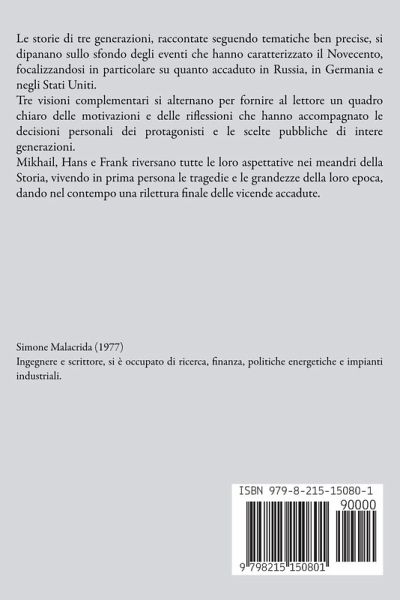 Le storie di tre generazioni, raccontate seguendo tematiche ben precise, si dipanano sullo sfondo degli eventi che hanno caratterizzato il Novecento, focalizzandosi in particolare su quanto accaduto in Russia, in Germania e negli Stati Uniti.
Tre visioni complementari si alternano per fornire al lettore un quadro chiaro delle motivazioni e delle riflessioni che hanno accompagnato le decisioni personali dei protagonisti e le scelte pubbliche di intere generazioni.
Mikhail, Hans e Frank riversano tutte le loro aspettative nei meandri della Storia, vivendo in prima persona le tragedie e le grandezze della loro epoca, dando nel contempo una rilettura finale delle vicende accadute.

Simone Malacrida (1977)
Ingegnere e scrittore, si è occupato di ricerca, finanza, politiche energetiche e impianti industriali.

ISBN 979-8-215-15080-1
90000
9 798215 150801